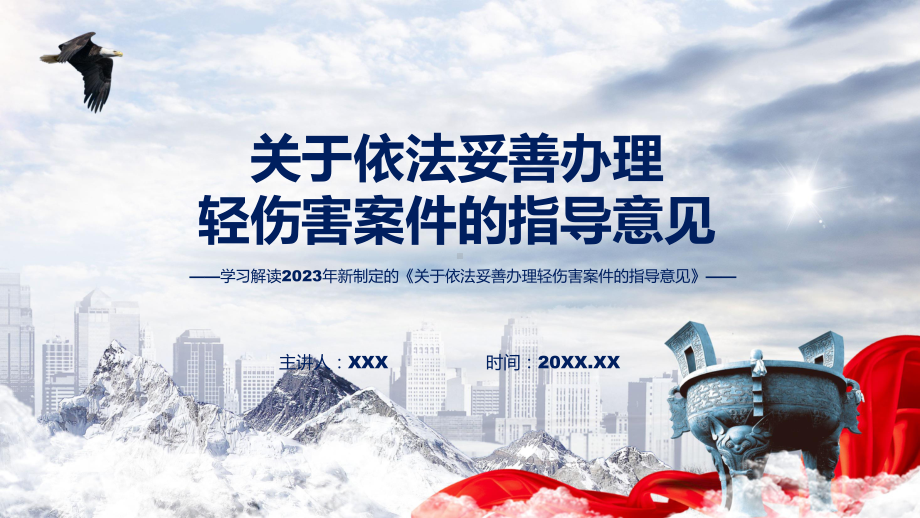 关于依法妥善办理
轻伤害案件的指导意见

——学习解读2023年新制定的《关于依法妥善办理轻伤害案件的指导意见》——

主讲人：XXX

时间：20XX.XX